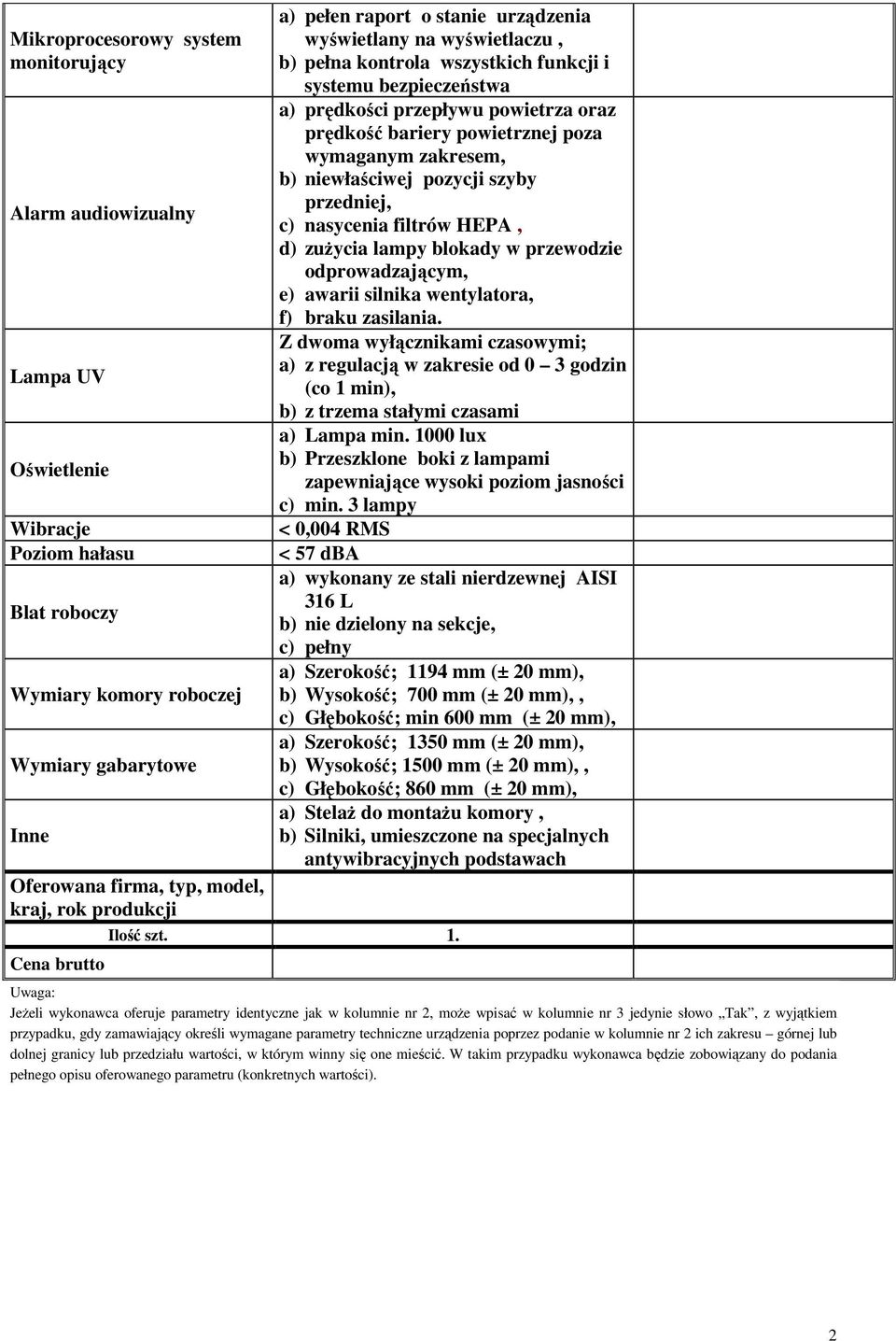 | | | |
|---|---|---|
| Mikroprocesorowy system monitorujący | a) pełen raport o stanie urządzenia wyświetlany na wyświetlaczu , b) pełna kontrola wszystkich funkcji i systemu bezpieczeństwa | |
| Alarm audiowizualny | a) prędkości przepływu powietrza oraz prędkość bariery powietrznej poza wymaganym zakresem, b) niewłaściwej pozycji szyby przedniej, c) nasycenia filtrów HEPA , d) zużycia lampy blokady w przewodzie odprowadzającym, e) awarii silnika wentylatora, f) braku zasilania. | |
| Lampa UV | Z dwoma wyłącznikami czasowymi; a) z regulacją w zakresie od 0 – 3 godzin (co 1 min), b) z trzema stałymi czasami | |
| Oświetlenie | a) Lampa min. 1000 lux b) Przeszklone boki z lampami zapewniające wysoki poziom jasności c) min. 3 lampy | |
| Wibracje | < 0,004 RMS | |
| Poziom hałasu | < 57 dBA | |
| Blat roboczy | a) wykonany ze stali nierdzewnej AISI 316 L b) nie dzielony na sekcje, c) pełny | |
| Wymiary komory roboczej | a) Szerokość; 1194 mm (± 20 mm), b) Wysokość; 700 mm (± 20 mm), , c) Głębokość; min 600 mm (± 20 mm), | |
| Wymiary gabarytowe | a) Szerokość; 1350 mm (± 20 mm), b) Wysokość; 1500 mm (± 20 mm), , c) Głębokość; 860 mm (± 20 mm), | |
| Inne | a) Stelaż do montażu komory , b) Silniki, umieszczone na specjalnych antywibracyjnych podstawach | |
| Oferowana firma, typ, model, kraj, rok produkcji | | |
| Ilość szt. | 1. | |
| Cena brutto | | |

Uwaga:
Jeżeli wykonawca oferuje parametry identyczne jak w kolumnie nr 2, może wpisać w kolumnie nr 3 jedynie słowo „Tak”, z wyjątkiem przypadku, gdy zamawiający określi wymagane parametry techniczne urządzenia poprzez podanie w kolumnie nr 2 ich zakresu – górnej lub dolnej granicy lub przedziału wartości, w którym winny się one mieścić. W takim przypadku wykonawca będzie zobowiązany do podania pełnego opisu oferowanego parametru (konkretnych wartości).

2